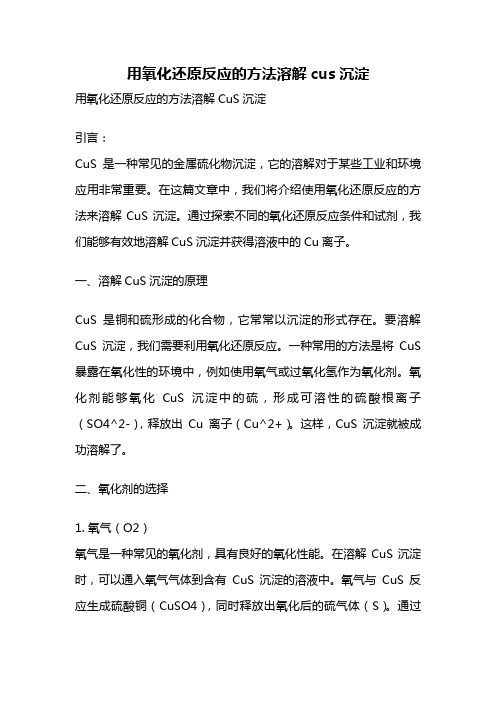 用氧化还原反应的方法溶解 cus 沉淀

用氧化还原反应的方法溶解 CuS 沉淀

引言：

CuS 是一种常见的金属硫化物沉淀，它的溶解对于某些工业和环境应用非常重要。在这篇文章中，我们将介绍使用氧化还原反应的方法来溶解 CuS 沉淀。通过探索不同的氧化还原反应条件和试剂，我们能够有效地溶解 CuS 沉淀并获得溶液中的 Cu 离子。

一、溶解 CuS 沉淀的原理

CuS 是铜和硫形成的化合物，它常常以沉淀的形式存在。要溶解 CuS 沉淀，我们需要利用氧化还原反应。一种常用的方法是将 CuS 暴露在氧化性的环境中，例如使用氧气或过氧化氢作为氧化剂。氧化剂能够氧化 CuS 沉淀中的硫，形成可溶性的硫酸根离子（SO4^2-），释放出 Cu 离子（Cu^2+）。这样，CuS 沉淀就被成功溶解了。

二、氧化剂的选择

1. 氧气（O2）

氧气是一种常见的氧化剂，具有良好的氧化性能。在溶解 CuS 沉淀时，可以通入氧气气体到含有 CuS 沉淀的溶液中。氧气与 CuS 反应生成硫酸铜（CuSO4），同时释放出氧化后的硫气体（S）。通过